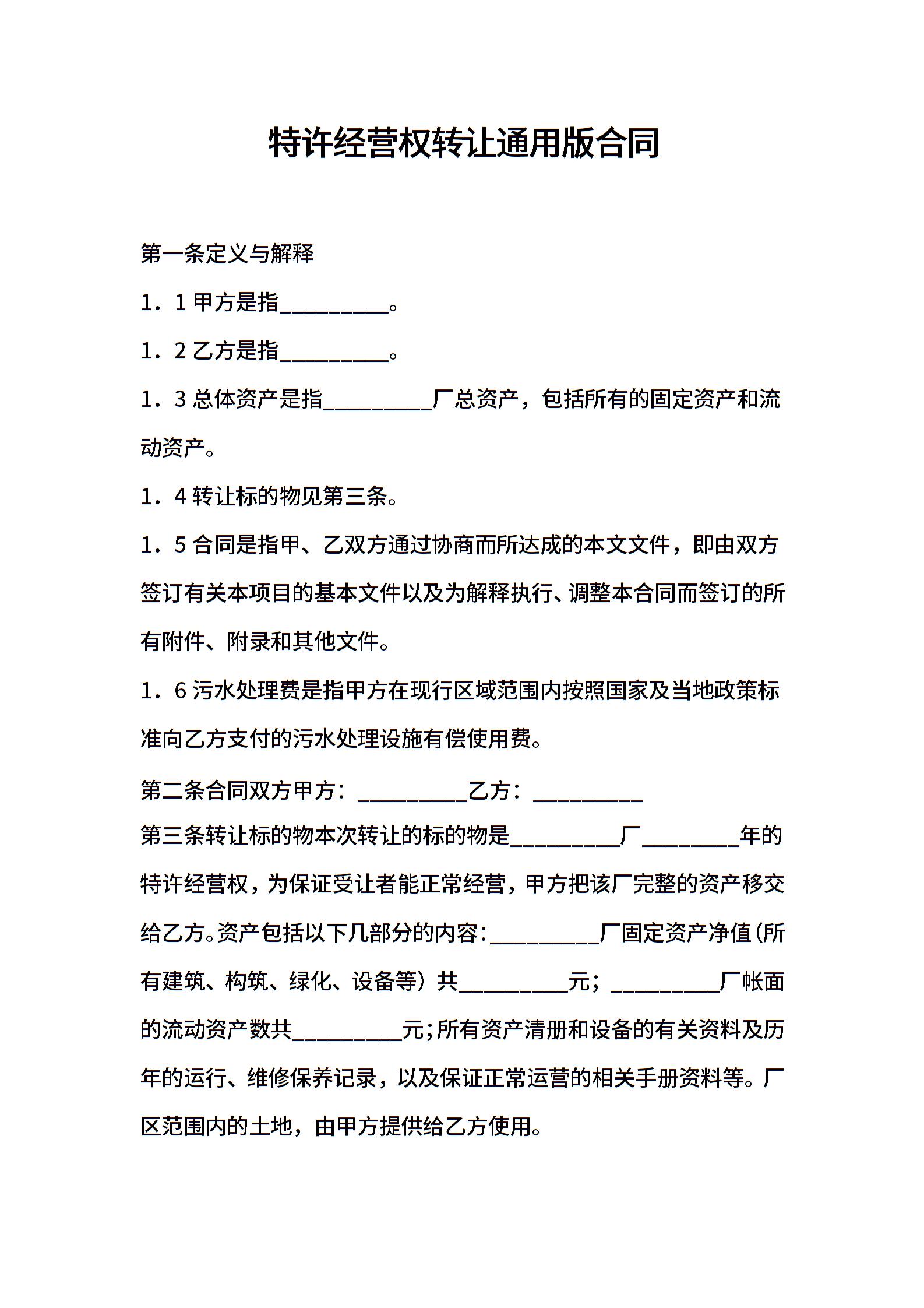 特许经营权转让通用版合同

第一条定义与解释

1．1 甲方是指__________。

1．2 乙方是指__________。

1．3 总体资产是指__________厂总资产，包括所有的固定资产和流动资产。

1．4 转让标的物见第三条。

1．5 合同是指甲、乙双方通过协商而所达成的本文文件，即由双方签订有关本项目的基本文件以及为解释执行、调整本合同而签订的所有附件、附录和其他文件。

1．6 污水处理费是指甲方在现行区域范围内按照国家及当地政策标准向乙方支付的污水处理设施有偿使用费。

第二条合同双方甲方：__________乙方：__________

第三条转让标的物本次转让的标的物是__________厂_________年的特许经营权，为保证受让者能正常经营，甲方把该厂完整的资产移交给乙方。资产包括以下几部分的内容：__________厂固定资产净值(所有建筑、构筑、绿化、设备等）共__________元；__________厂帐面的流动资产数共__________元；所有资产清册和设备的有关资料及历年的运行、维修保养记录，以及保证正常运营的相关手册资料等。厂区范围内的土地，由甲方提供给乙方使用。